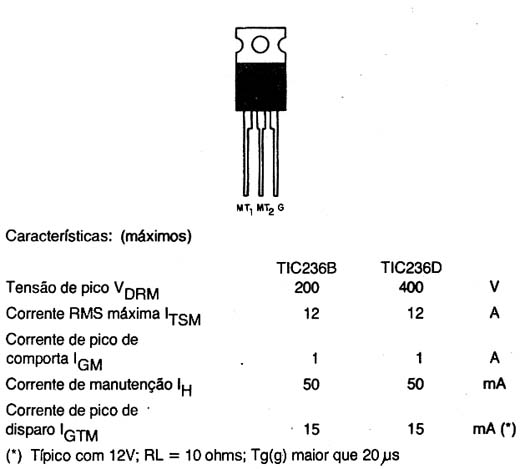 $MT_1$ $MT_2$ G

Características: (máximos)

| | TIC236B | TIC236D | |
|---|---|---|---|
| Tensão de pico $V_{DRM}$ | 200 | 400 | V |
| Corrente RMS máxima $I_{TSM}$ | 12 | 12 | A |
| Corrente de pico de comporta $I_{GM}$ | 1 | 1 | A |
| Corrente de manutenção $I_H$ | 50 | 50 | mA |
| Corrente de pico de disparo $I_{GTM}$ | 15 | 15 | mA (*) |

(*) Típico com 12V; RL = 10 ohms; Tg(g) maior que 20 $\mu$s